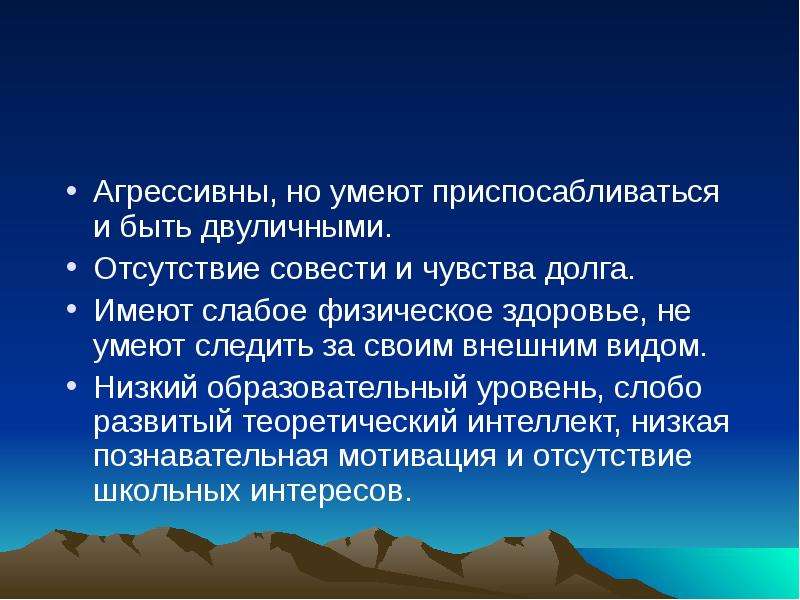 • Агрессивны, но умеют приспосабливаться и быть двуличными.

• Отсутствие совести и чувства долга.

• Имеют слабое физическое здоровье, не умеют следить за своим внешним видом.

• Низкий образовательный уровень, слобо развитый теоретический интеллект, низкая познавательная мотивация и отсутствие школьных интересов.